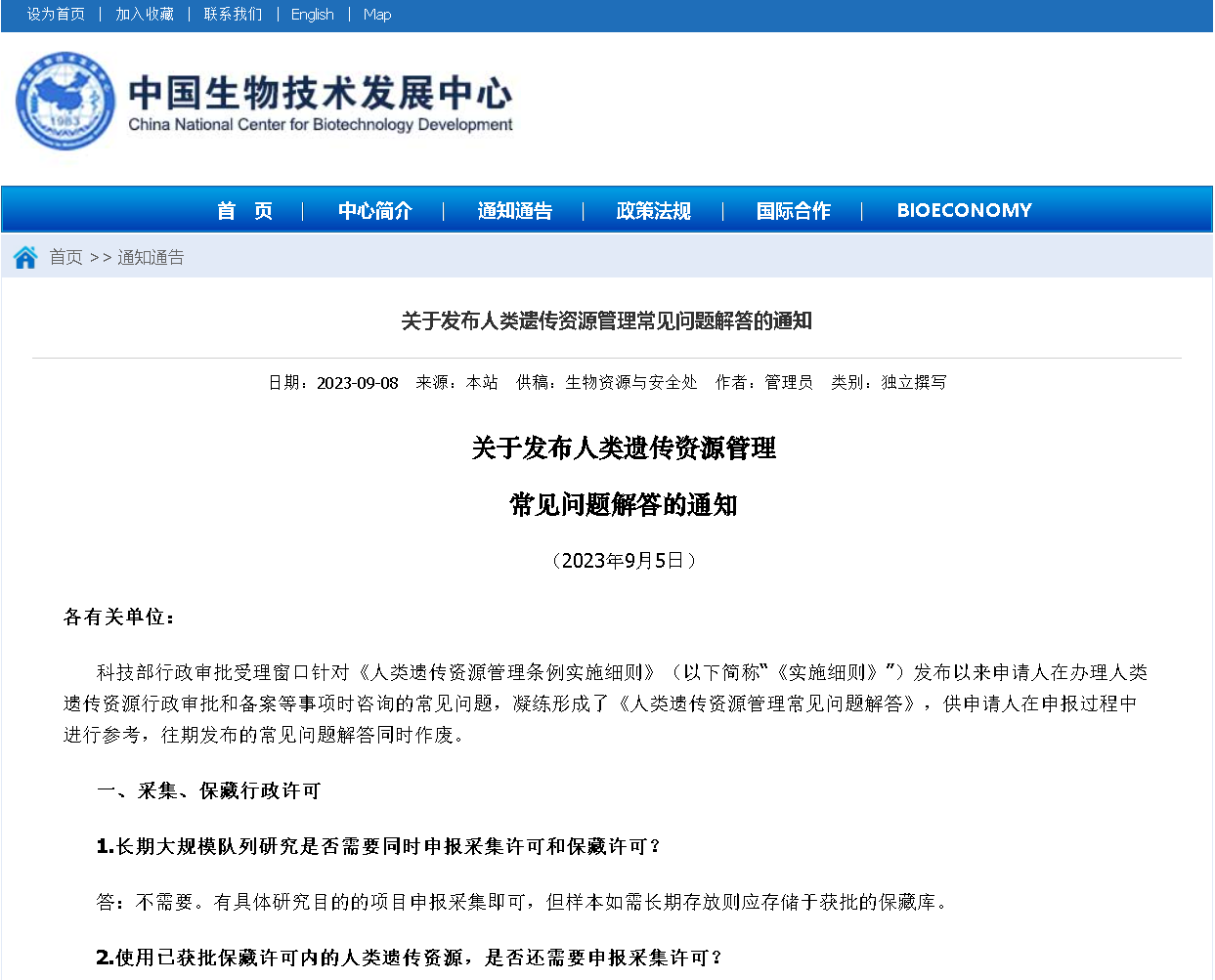 设为首页 | 加入收藏 | 联系我们 | English | Map

1983

中国生物技术发展中心
China National Center for Biotechnology Development

首 页 | 中心简介 | 通知通告 | 政策法规 | 国际合作 | BIOECONOMY

首页 >> 通知通告

关于发布人类遗传资源管理常见问题解答的通知

日期：2023-09-08 来源：本站 供稿：生物资源与安全处 作者：管理员 类别：独立撰写

关于发布人类遗传资源管理

常见问题解答的通知

（2023年9月5日）

各有关单位：

科技部行政审批受理窗口针对《人类遗传资源管理条例实施细则》（以下简称“《实施细则》”）发布以来申请人在办理人类遗传资源行政审批和备案等事项时咨询的常见问题，凝练形成了《人类遗传资源管理常见问题解答》，供申请人在申报过程中进行参考，往期发布的常见问题解答同时作废。

一、采集、保藏行政许可

1.长期大规模队列研究是否需要同时申报采集许可和保藏许可？

答：不需要。有具体研究目的的项目申报采集即可，但样本如需长期存放则应存储于获批的保藏库。

2.使用已获批保藏许可内的人类遗传资源，是否还需要申报采集许可？